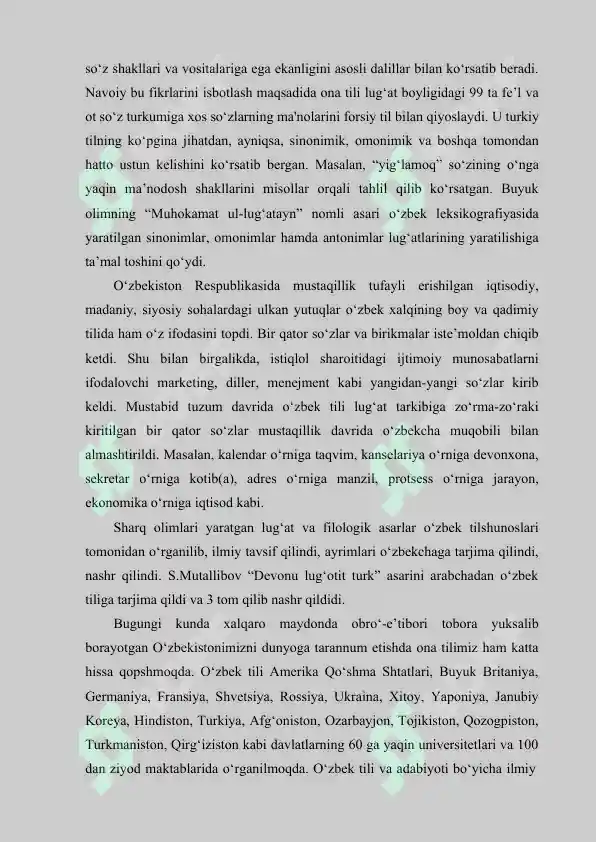 so'z shakllari va vositalariga ega ekanligini asosli dalillar bilan ko'rsatib beradi. Navoiy bu fikrlarini isbotlash maqsadida ona tili lug'at boyligidagi 99 ta fe'l va ot so'z turkumiga xos so'zlarning ma'nolarini forsiy til bilan qiyoslaydi. U turkiy tilning ko'pgina jihatdan, ayniqsa, sinonimik, omonimik va boshqa tomondan hatto ustun kelishini ko'rsatib bergan. Masalan, "yig'lamoq" so'zining o'nga yaqin ma'nodosh shakllarini misollar orqali tahlil qilib ko'rsatgan. Buyuk olimning "Muhokamat ul-lug'atayn" nomli asari o'zbek leksikografiyasida yaratilgan sinonimlar, omonimlar hamda antonimlar lug'atlarining yaratilishiga ta'mal toshini qo'ydi.

O'zbekiston Respublikasida mustaqillik tufayli erishilgan iqtisodiy, madaniy, siyosiy sohalardagi ulkan yutuqlar o'zbek xalqining boy va qadimiy tilida ham o'z ifodasini topdi. Bir qator so'zlar va birikmalar iste'moldan chiqib ketdi. Shu bilan birgalikda, istiqlol sharoitidagi ijtimoiy munosabatlarni ifodalovchi marketing, diller, menejment kabi yangidan-yangi so'zlar kirib keldi. Mustabid tuzum davrida o'zbek tili lug'at tarkibiga zo'rma-zo'raki kiritilgan bir qator so'zlar mustaqillik davrida o'zbekcha muqobili bilan almashtirildi. Masalan, kalendar o'rniga taqvim, kanselariya o'rniga devonxona, sekretar o'rniga kotib(a), adres o'rniga manzil, protsess o'rniga jarayon, ekonomika o'rniga iqtisod kabi.

Sharq olimlari yaratgan lug'at va filologik asarlar o'zbek tilshunoslari tomonidan o'rganilib, ilmiy tavsif qilindi, ayrimlari o'zbekchaga tarjima qilindi, nashr qilindi. S.Mutallibov "Devonu lug'otit turk" asarini arabchadan o'zbek tiliga tarjima qildi va 3 tom qilib nashr qildidi.

Bugungi kunda xalqaro maydonda obro'-e'tibori tobora yuksalib borayotgan O'zbekistonimizni dunyoga tarannum etishda ona tilimiz ham katta hissa qopshmoqda. O'zbek tili Amerika Qo'shma Shtatlari, Buyuk Britaniya, Germaniya, Fransiya, Shvetsiya, Rossiya, Ukraina, Xitoy, Yaponiya, Janubiy Koreya, Hindiston, Turkiya, Afg'oniston, Ozarbayjon, Tojikiston, Qozogpiston, Turkmaniston, Qirg'iziston kabi davlatlarning 60 ga yaqin universitetlari va 100 dan ziyod maktablarida o'rganilmoqda. O'zbek tili va adabiyoti bo'yicha ilmiy